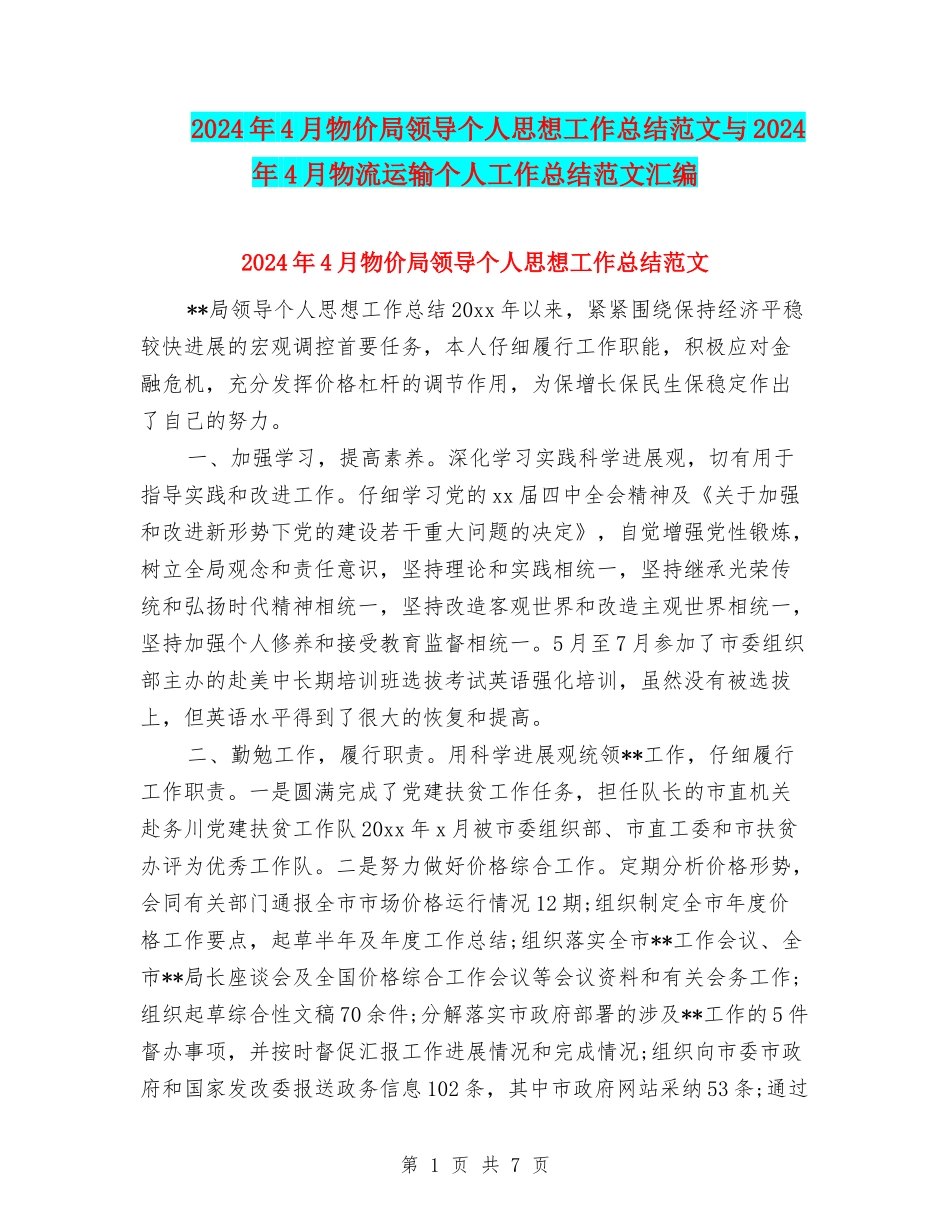 2024年4月物价局领导个人思想工作总结范文与2024年4月物流运输个人工作总结范文汇编

2024年4月物价局领导个人思想工作总结范文

**局领导个人思想工作总结20xx年以来，紧紧围绕保持经济平稳较快进展的宏观调控首要任务，本人仔细履行工作职能，积极应对金融危机，充分发挥价格杠杆的调节作用，为保增长保民生保稳定作出了自己的努力。

一、加强学习，提高素养。深化学习实践科学进展观，切有用于指导实践和改进工作。仔细学习党的xx届四中全会精神及《关于加强和改进新形势下党的建设若干重大问题的决定》，自觉增强党性锻炼，树立全局观念和责任意识，坚持理论和实践相统一，坚持继承光荣传统和弘扬时代精神相统一，坚持改造客观世界和改造主观世界相统一，坚持加强个人修养和接受教育监督相统一。5月至7月参加了市委组织部主办的赴美中长期培训班选拔考试英语强化培训，虽然没有被选拔上，但英语水平得到了很大的恢复和提高。

二、勤勉工作，履行职责。用科学进展观统领**工作，仔细履行工作职责。一是圆满完成了党建扶贫工作任务，担任队长的市直机关赴务川党建扶贫工作队20xx年x月被市委组织部、市直工委和市扶贫办评为优秀工作队。二是努力做好价格综合工作。定期分析价格形势，会同有关部门通报全市市场价格运行情况12期;组织制定全市年度价格工作要点，起草半年及年度工作总结;组织落实全市**工作会议、全市**局长座谈会及全国价格综合工作会议等会议资料和有关会务工作;组织起草综合性文稿70余件;分解落实市政府部署的涉及**工作的5件督办事项，并按时督促汇报工作进展情况和完成情况;组织向市委市政府和国家发改委报送政务信息102条，其中市政府网站采纳53条;通过

第 1 页 共 7 页